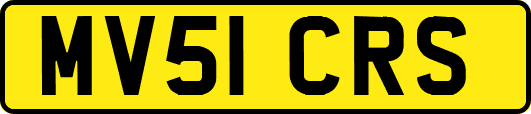 MV51 CRS